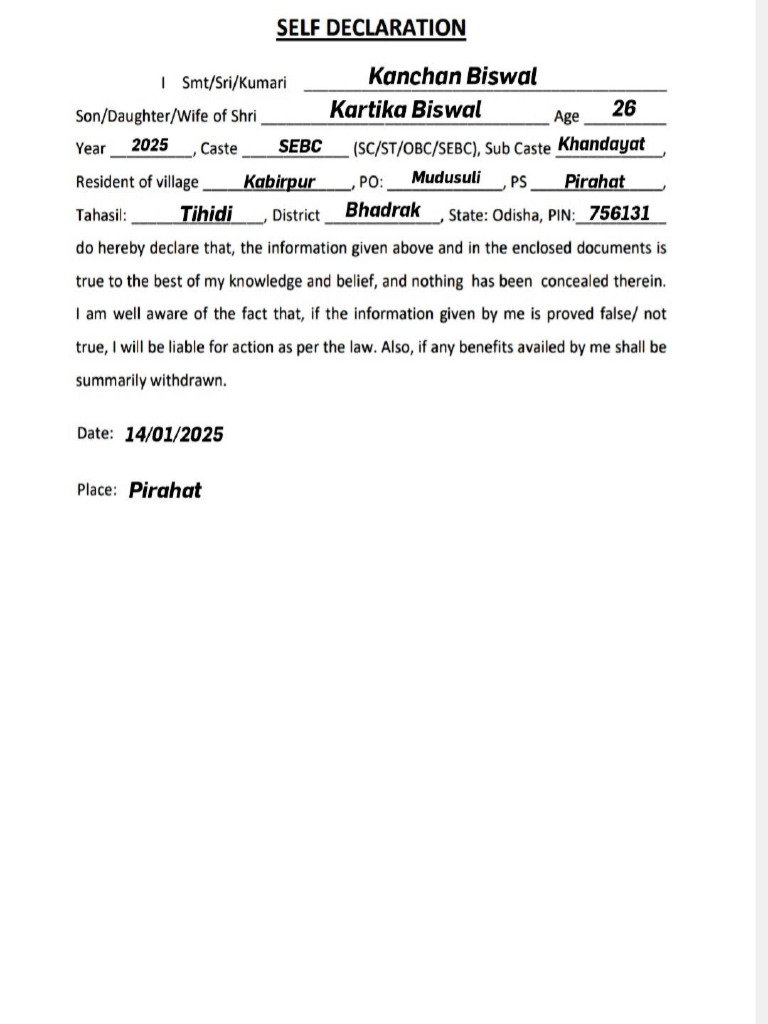 SELF DECLARATION

I Smt/Sri/Kumari Kanchan Biswal
Son/Daughter/Wife of Shri Kartika Biswal Age 26
Year 2025, Caste SEBC (SC/ST/OBC/SEBC), Sub Caste Khandayat,
Resident of village Kabirpur, PO: Mudusuli, PS Pirahat,
Tahasil: Tihidi, District Bhadrak, State: Odisha, PIN: 756131
do hereby declare that, the information given above and in the enclosed documents is true to the best of my knowledge and belief, and nothing has been concealed therein. I am well aware of the fact that, if the information given by me is proved false/ not true, I will be liable for action as per the law. Also, if any benefits availed by me shall be summarily withdrawn.

Date: 14/01/2025

Place: Pirahat